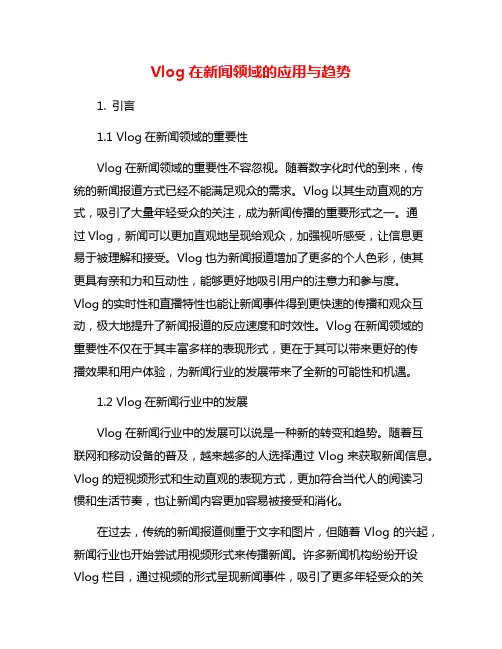 Vlog 在新闻领域的应用与趋势

1. 引言

1.1 Vlog 在新闻领域的重要性

Vlog 在新闻领域的重要性不容忽视。随着数字化时代的到来，传统的新闻报道方式已经不能满足观众的需求。Vlog 以其生动直观的方式，吸引了大量年轻受众的关注，成为新闻传播的重要形式之一。通过 Vlog，新闻可以更加直观地呈现给观众，加强视听感受，让信息更易于被理解和接受。Vlog 也为新闻报道增加了更多的个人色彩，使其更具有亲和力和互动性，能够更好地吸引用户的注意力和参与度。Vlog 的实时性和直播特性也能让新闻事件得到更快速的传播和观众互动，极大地提升了新闻报道的反应速度和时效性。Vlog 在新闻领域的重要性不仅在于其丰富多样的表现形式，更在于其可以带来更好的传播效果和用户体验，为新闻行业的发展带来了全新的可能性和机遇。

1.2 Vlog 在新闻行业中的发展

Vlog 在新闻行业中的发展可以说是一种新的转变和趋势。随着互联网和移动设备的普及，越来越多的人选择通过 Vlog 来获取新闻信息。Vlog 的短视频形式和生动直观的表现方式，更加符合当代人的阅读习惯和生活节奏，也让新闻内容更加容易被接受和消化。

在过去，传统的新闻报道侧重于文字和图片，但随着 Vlog 的兴起，新闻行业也开始尝试用视频形式来传播新闻。许多新闻机构纷纷开设 Vlog 栏目，通过视频的形式呈现新闻事件，吸引了更多年轻受众的关